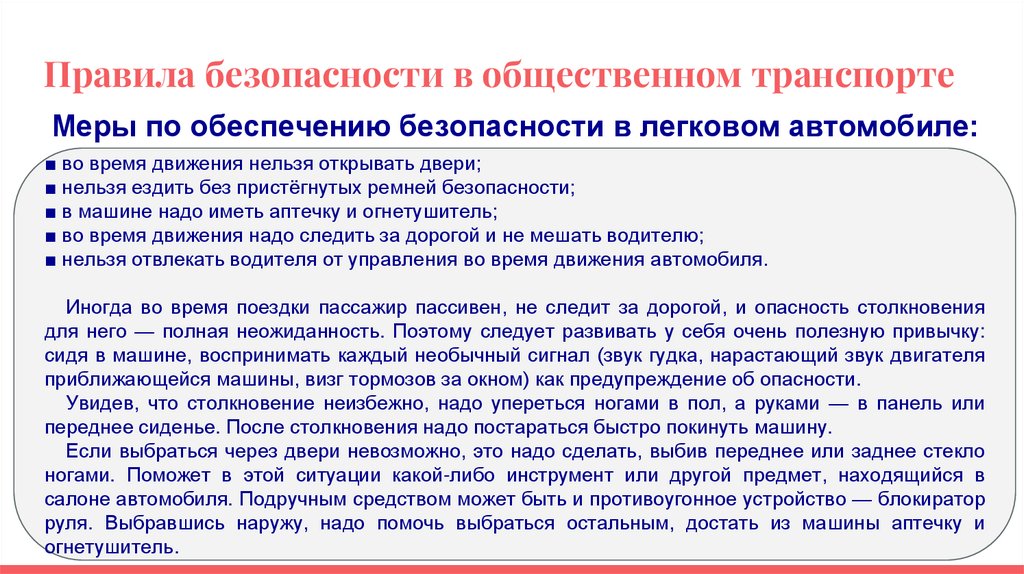 Правила безопасности в общественном транспорте

Меры по обеспечению безопасности в легковом автомобиле:

■ во время движения нельзя открывать двери;
■ нельзя ездить без пристёгнутых ремней безопасности;
■ в машине надо иметь аптечку и огнетушитель;
■ во время движения надо следить за дорогой и не мешать водителю;
■ нельзя отвлекать водителя от управления во время движения автомобиля.

Иногда во время поездки пассажир пассивен, не следит за дорогой, и опасность столкновения для него — полная неожиданность. Поэтому следует развивать у себя очень полезную привычку: сидя в машине, воспринимать каждый необычный сигнал (звук гудка, нарастающий звук двигателя приближающейся машины, визг тормозов за окном) как предупреждение об опасности.

Увидев, что столкновение неизбежно, надо упереться ногами в пол, а руками — в панель или переднее сиденье. После столкновения надо постараться быстро покинуть машину.

Если выбраться через двери невозможно, это надо сделать, выбив переднее или заднее стекло ногами. Поможет в этой ситуации какой-либо инструмент или другой предмет, находящийся в салоне автомобиля. Подручным средством может быть и противоугонное устройство — блокиратор руля. Выбравшись наружу, надо помочь выбраться остальным, достать из машины аптечку и огнетушитель.